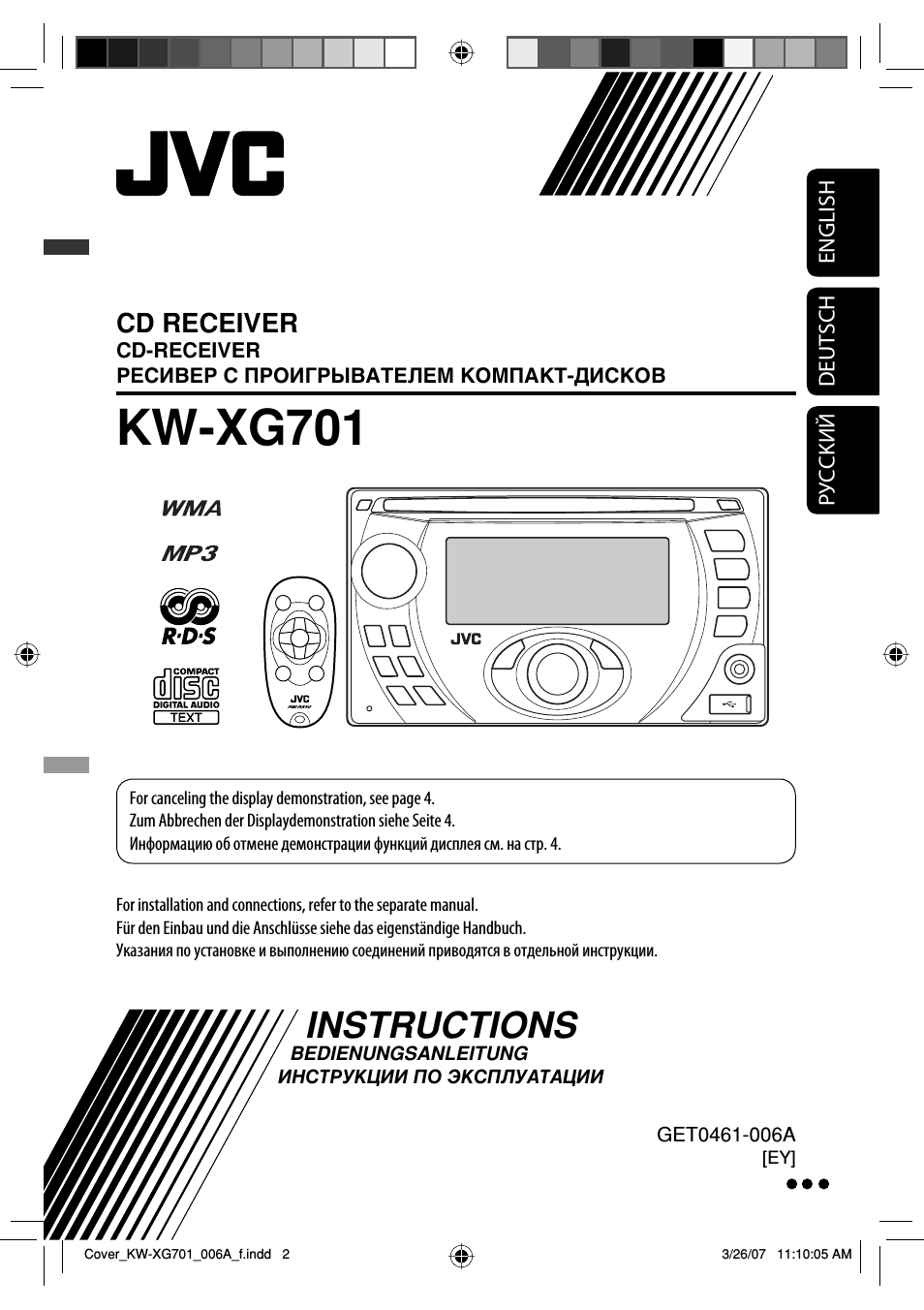 JVC

ENGLISH

DEUTSCH

РУССКИЙ

CD RECEIVER
CD-RECEIVER
РЕСИВЕР С ПРОИГРЫВАТЕЛЕМ КОМПАКТ-ДИСКОВ

KW-XG701

WMA

MP3

R·D·S

COMPACT
disc
DIGITAL AUDIO
TEXT

JVC

JVC

For canceling the display demonstration, see page 4.
Zum Abbrechen der Displaydemonstration siehe Seite 4.
Информацию об отмене демонстрации функций дисплея см. на стр. 4.

For installation and connections, refer to the separate manual.
Für den Einbau und die Anschlüsse siehe das eigenständige Handbuch.
Указания по установке и выполнению соединений приводятся в отдельной инструкции.

INSTRUCTIONS
BEDIENUNGSANLEITUNG
ИНСТРУКЦИИ ПО ЭКСПЛУАТАЦИИ

GET0461-006A
[EY]

Cover_KW-XG701_006A_f.indd 2 3/26/07 11:10:05 AM